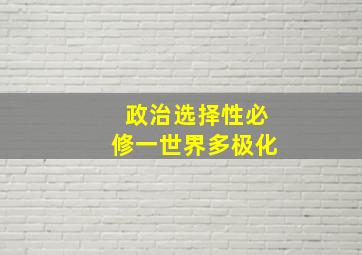 政治选择性必修一世界多极化